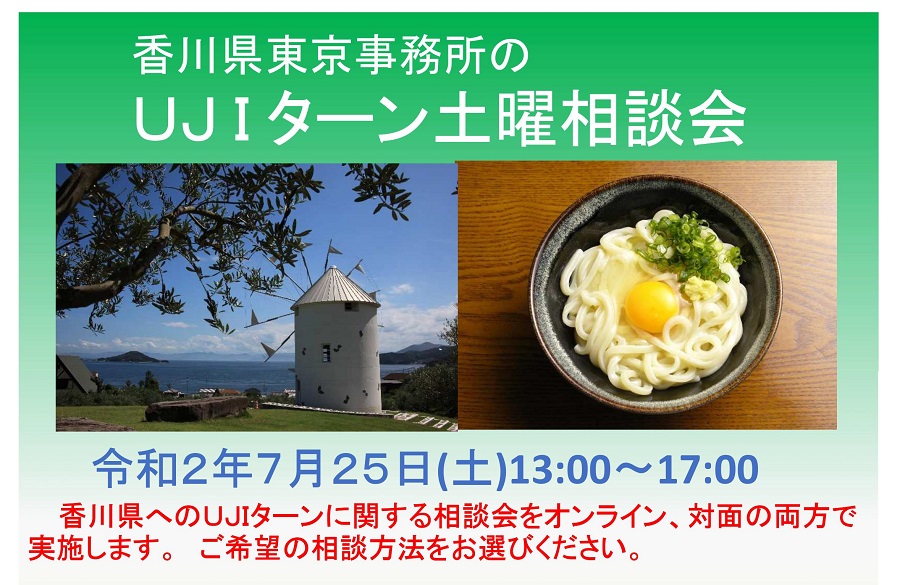 香川県東京事務所の
UJIターン土曜相談会

令和2年7月25日(土)13:00～17:00

香川県へのUJIターンに関する相談会をオンライン、対面の両方で実施します。 ご希望の相談方法をお選びください。